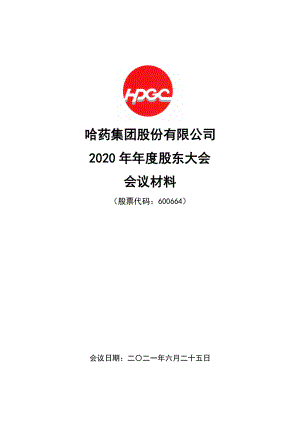 HPGC

哈药集团股份有限公司
2020 年年度股东大会
会议材料

（股票代码：600664）

会议日期：二〇二一年六月二十五日